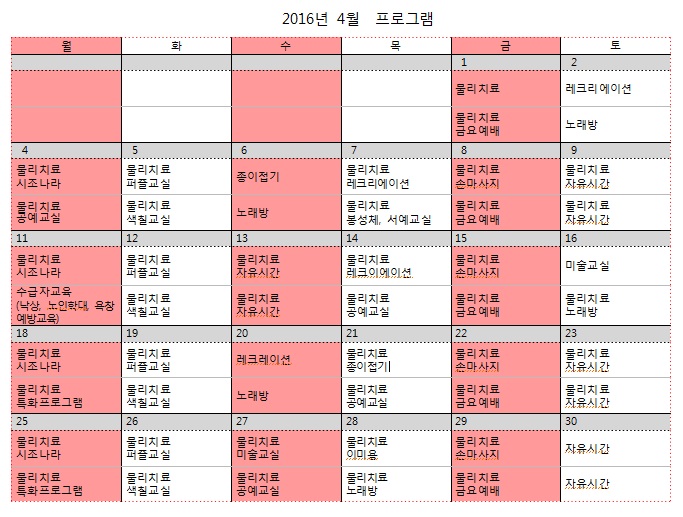 2016년 4월 프로그램

| 월 | 화 | 수 | 목 | 금 | 토 |
|---|---|---|---|---|---|
| | | | | 1 | 2 |
| | | | | 물리치료 | 레크리에이션 |
| | | | | 물리치료 금요예배 | 노래방 |
| 4 | 5 | 6 | 7 | 8 | 9 |
| 물리치료 시조나라 | 물리치료 퍼즐교실 | 종이접기 | 물리치료 레크리에이션 | 물리치료 손마사지 | 물리치료 자유시간 |
| 물리치료 공예교실 | 물리치료 색칠교실 | 노래방 | 물리치료 봉성체, 서예교실 | 물리치료 금요예배 | 물리치료 자유시간 |
| 11 | 12 | 13 | 14 | 15 | 16 |
| 물리치료 시조나라 | 물리치료 퍼즐교실 | 물리치료 자유시간 | 물리치료 레크이에이션 | 물리치료 손마사지 | 미술교실 |
| 수급자교육 (낙상, 노인학대, 욕창 예방교육) | 물리치료 색칠교실 | 물리치료 자유시간 | 물리치료 공예교실 | 물리치료 금요예배 | 물리치료 노래방 |
| 18 | 19 | 20 | 21 | 22 | 23 |
| 물리치료 시조나라 | 물리치료 퍼즐교실 | 레크레이션 | 물리치료 종이접기 | 물리치료 손마사지 | 물리치료 자유시간 |
| 물리치료 특화프로그램 | 물리치료 색칠교실 | 노래방 | 물리치료 공예교실 | 물리치료 금요예배 | 물리치료 자유시간 |
| 25 | 26 | 27 | 28 | 29 | 30 |
| 물리치료 시조나라 | 물리치료 퍼즐교실 | 물리치료 미술교실 | 물리치료 이미용 | 물리치료 손마사지 | 자유시간 |
| 물리치료 특화프로그램 | 물리치료 색칠교실 | 물리치료 공예교실 | 물리치료 노래방 | 물리치료 금요예배 | 자유시간 |